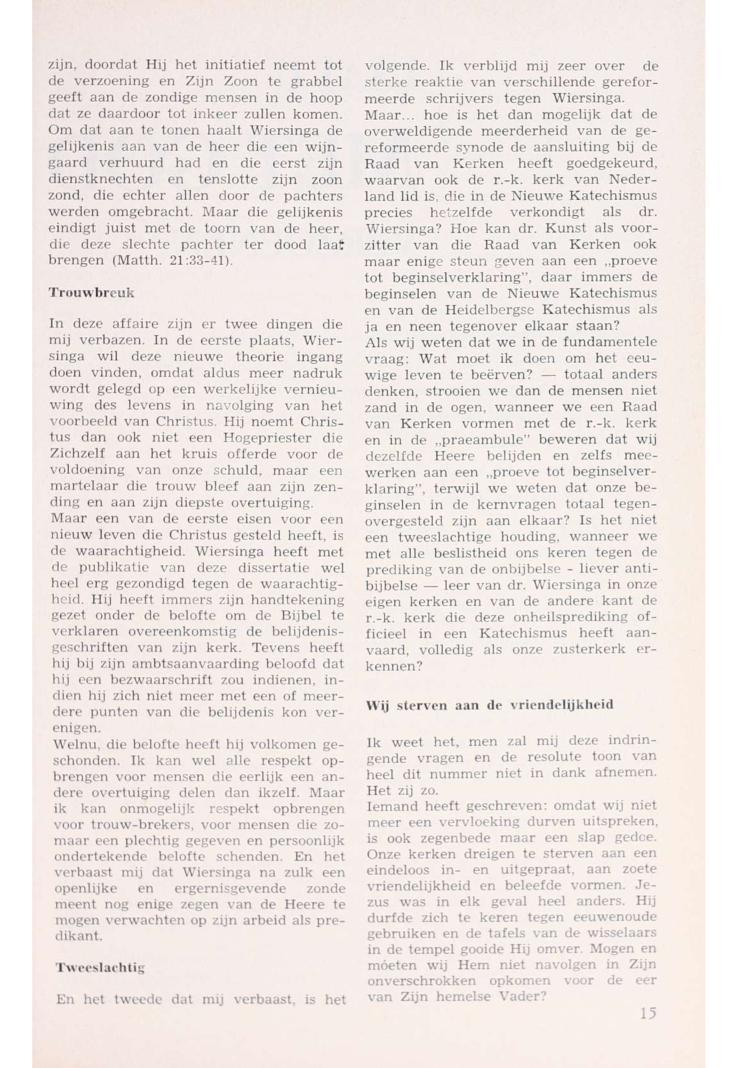 zijn, doordat Hij het initiatief neemt tot de verzoening en Zijn Zoon te grabbel geeft aan de zondige mensen in de hoop dat ze daardoor tot inkeer zullen komen. Om dat aan te tonen haalt Wiersinga de gelijkenis aan van de heer die een wijngaard verhuurd had en die eerst zijn dienstknechten en tenslotte zijn zoon zond, die echter allen door de pachters werden omgebracht. Maar die gelijkenis eindigt juist met de toorn van de heer, die deze slechte pachter ter dood laat brengen (Matth. 21:33-41).

Trouwbreuk

In deze affaire zijn er twee dingen die mij verbazen. In de eerste plaats, Wiersinga wil deze nieuwe theorie ingang doen vinden, omdat aldus meer nadruk wordt gelegd op een werkelijke vernieuwing des levens in navolging van het voorbeeld van Christus. Hij noemt Christus dan ook niet een Hogepriester die Zichzelf aan het kruis offerde voor de voldoening van onze schuld, maar een martelaar die trouw bleef aan zijn zending en aan zijn diepste overtuiging.
Maar een van de eerste eisen voor een nieuw leven die Christus gesteld heeft, is de waarachtigheid. Wiersinga heeft met de publikatie van deze dissertatie wel heel erg gezondigd tegen de waarachtigheid. Hij heeft immers zijn handtekening gezet onder de belofte om de Bijbel te verklaren overeenkomstig de belijdenisgeschriften van zijn kerk. Tevens heeft hij bij zijn ambtsaanvaarding beloofd dat hij een bezwaarschrift zou indienen, indien hij zich niet meer met een of meerdere punten van die belijdenis kon verenigen.
Welnu, die belofte heeft hij volkomen geschonden. Ik kan wel alle respekt opbrengen voor mensen die eerlijk een andere overtuiging delen dan ikzelf. Maar ik kan onmogelijk respekt opbrengen voor trouw-brekers, voor mensen die zomaar een plechtig gegeven en persoonlijk ondertekende belofte schenden. En het verbaast mij dat Wiersinga na zulk een openlijke en ergernisgevende zonde meent nog enige zegen van de Heere te mogen verwachten op zijn arbeid als predikant.

Tweeslachtig

En het tweede dat mij verbaast, is het volgende. Ik verblijd mij zeer over de sterke reaktie van verschillende gereformeerde schrijvers tegen Wiersinga.
Maar... hoe is het dan mogelijk dat de overweldigende meerderheid van de gereformeerde synode de aansluiting bij de Raad van Kerken heeft goedgekeurd, waarvan ook de r.-k. kerk van Nederland lid is, die in de Nieuwe Katechismus precies hetzelfde verkondigt als dr. Wiersinga? Hoe kan dr. Kunst als voorzitter van die Raad van Kerken ook maar enige steun geven aan een „proeve tot beginselverklaring", daar immers de beginselen van de Nieuwe Katechismus en van de Heidelbergse Katechismus als ja en neen tegenover elkaar staan?
Als wij weten dat we in de fundamentele vraag: Wat moet ik doen om het eeuwige leven te beërven? — totaal anders denken, strooien we dan de mensen niet zand in de ogen, wanneer we een Raad van Kerken vormen met de r.-k. kerk en in de „praeambule" beweren dat wij dezelfde Heere belijden en zelfs meewerken aan een „proeve tot beginselverklaring", terwijl we weten dat onze beginselen in de kernvragen totaal tegenovergesteld zijn aan elkaar? Is het niet een tweeslachtige houding, wanneer we met alle beslistheid ons keren tegen de prediking van de onbijbelse - liever antibijbelse — leer van dr. Wiersinga in onze eigen kerken en van de andere kant de r.-k. kerk die deze onheilsprediking officieel in een Katechismus heeft aanvaard, volledig als onze zusterkerk erkennen?

Wij sterven aan de vriendelijkheid

Ik weet het, men zal mij deze indringende vragen en de resolute toon van heel dit nummer niet in dank afnemen. Het zij zo.
Iemand heeft geschreven: omdat wij niet meer een vervloeking durven uitspreken, is ook zegenbede maar een slap gedoe. Onze kerken dreigen te sterven aan een eindeloos in- en uitgepraat, aan zoete vriendelijkheid en beleefde vormen. Jezus was in elk geval heel anders. Hij durfde zich te keren tegen eeuwenoude gebruiken en de tafels van de wisselaars in de tempel gooide Hij omver. Mogen en móeten wij Hem niet navolgen in Zijn onverschrokken opkomen voor de eer van Zijn hemelse Vader?

15